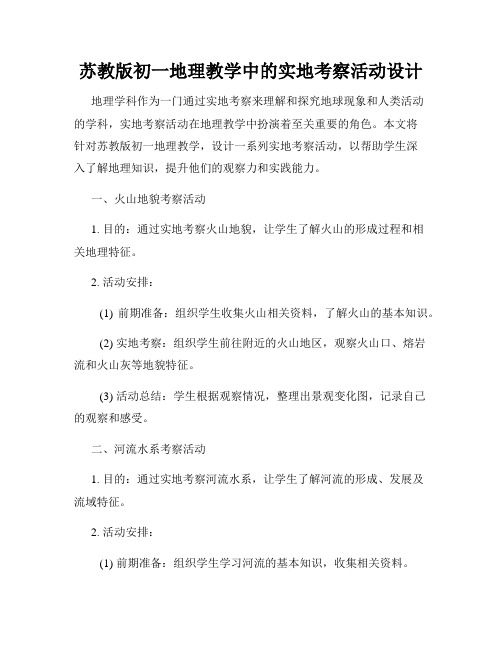 苏教版初一地理教学中的实地考察活动设计

地理学科作为一门通过实地考察来理解和探究地球现象和人类活动的学科，实地考察活动在地理教学中扮演着至关重要的角色。本文将针对苏教版初一地理教学，设计一系列实地考察活动，以帮助学生深入了解地理知识，提升他们的观察力和实践能力。

一、火山地貌考察活动

1. 目的：通过实地考察火山地貌，让学生了解火山的形成过程和相关地理特征。

2. 活动安排：

(1) 前期准备：组织学生收集火山相关资料，了解火山的基本知识。

(2) 实地考察：组织学生前往附近的火山地区，观察火山口、熔岩流和火山灰等地貌特征。

(3) 活动总结：学生根据观察情况，整理出景观变化图，记录自己的观察和感受。

二、河流水系考察活动

1. 目的：通过实地考察河流水系，让学生了解河流的形成、发展及流域特征。

2. 活动安排：

(1) 前期准备：组织学生学习河流的基本知识，收集相关资料。